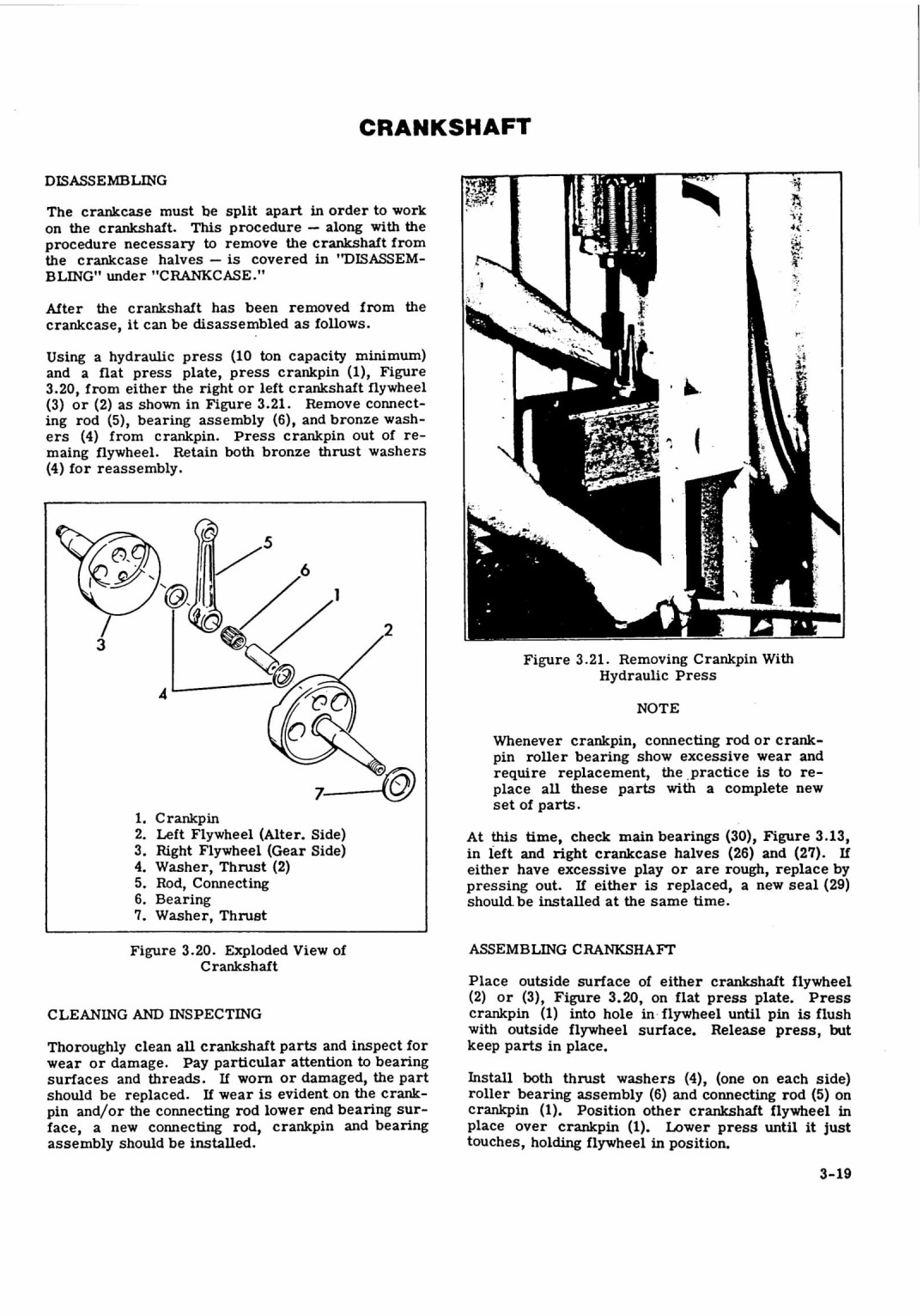 CRANKSHAFT

DISASSEMBLING

The crankcase must be split apart in order to work on the crankshaft. This procedure — along with the procedure necessary to remove the crankshaft from the crankcase halves — is covered in "DISASSEMBLING" under "CRANKCASE."

After the crankshaft has been removed from the crankcase, it can be disassembled as follows.

Using a hydraulic press (10 ton capacity minimum) and a flat press plate, press crankpin (1), Figure 3.20, from either the right or left crankshaft flywheel (3) or (2) as shown in Figure 3.21. Remove connecting rod (5), bearing assembly (6), and bronze washers (4) from crankpin. Press crankpin out of remaing flywheel. Retain both bronze thrust washers (4) for reassembly.

5
6
1
2
3
4
7

1. Crankpin
2. Left Flywheel (Alter. Side)
3. Right Flywheel (Gear Side)
4. Washer, Thrust (2)
5. Rod, Connecting
6. Bearing
7. Washer, Thrust

Figure 3.20. Exploded View of Crankshaft

CLEANING AND INSPECTING

Thoroughly clean all crankshaft parts and inspect for wear or damage. Pay particular attention to bearing surfaces and threads. If worn or damaged, the part should be replaced. If wear is evident on the crankpin and/or the connecting rod lower end bearing surface, a new connecting rod, crankpin and bearing assembly should be installed.

Figure 3.21. Removing Crankpin With Hydraulic Press

NOTE

Whenever crankpin, connecting rod or crankpin roller bearing show excessive wear and require replacement, the practice is to replace all these parts with a complete new set of parts.

At this time, check main bearings (30), Figure 3.13, in left and right crankcase halves (26) and (27). If either have excessive play or are rough, replace by pressing out. If either is replaced, a new seal (29) should be installed at the same time.

ASSEMBLING CRANKSHAFT

Place outside surface of either crankshaft flywheel (2) or (3), Figure 3.20, on flat press plate. Press crankpin (1) into hole in flywheel until pin is flush with outside flywheel surface. Release press, but keep parts in place.

Install both thrust washers (4), (one on each side) roller bearing assembly (6) and connecting rod (5) on crankpin (1). Position other crankshaft flywheel in place over crankpin (1). Lower press until it just touches, holding flywheel in position.

3-19